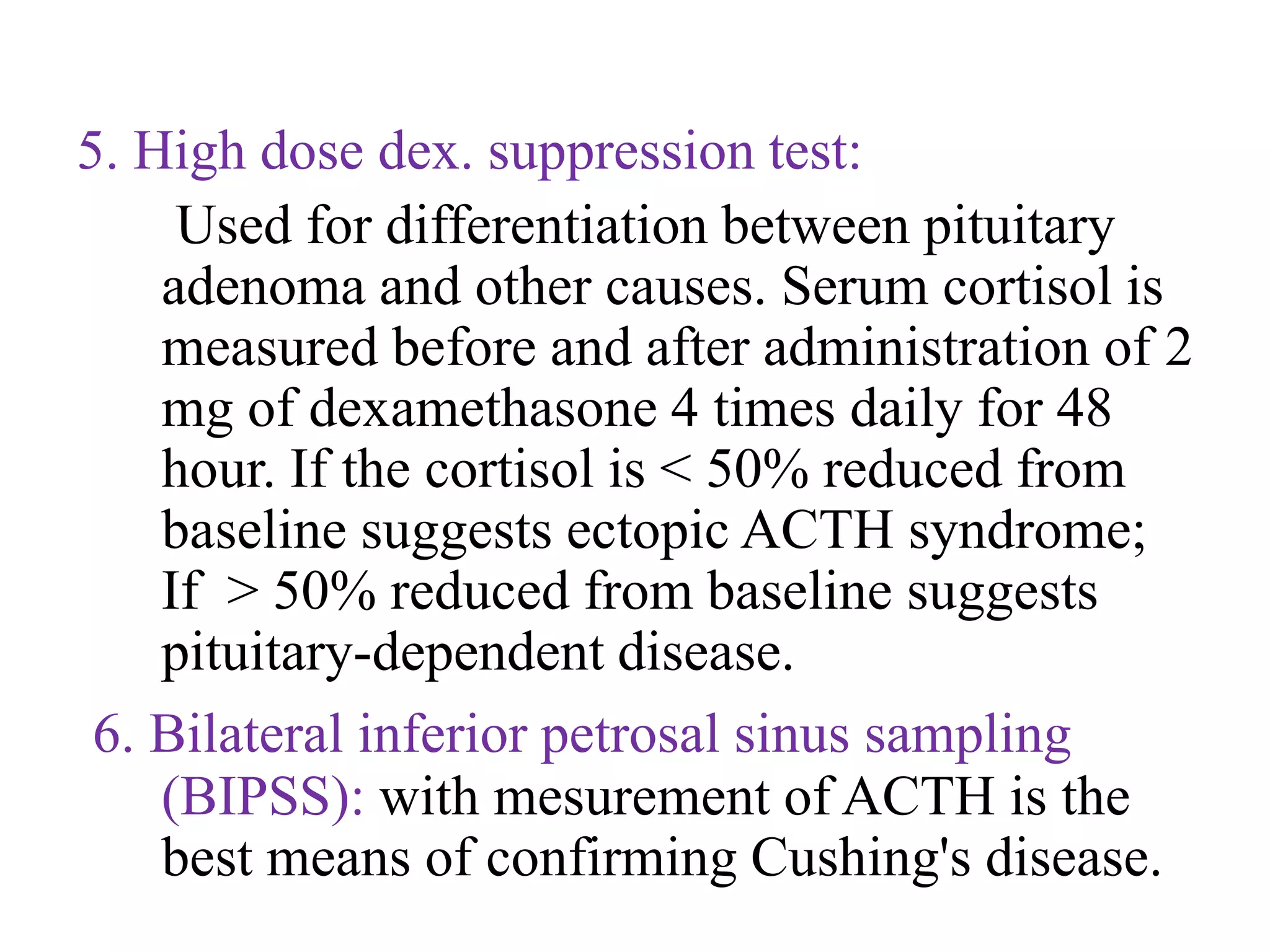 5. High dose dex. suppression test:

Used for differentiation between pituitary adenoma and other causes. Serum cortisol is measured before and after administration of 2 mg of dexamethasone 4 times daily for 48 hour. If the cortisol is < 50% reduced from baseline suggests ectopic ACTH syndrome; If > 50% reduced from baseline suggests pituitary-dependent disease.

6. Bilateral inferior petrosal sinus sampling (BIPSS): with mesurement of ACTH is the best means of confirming Cushing's disease.